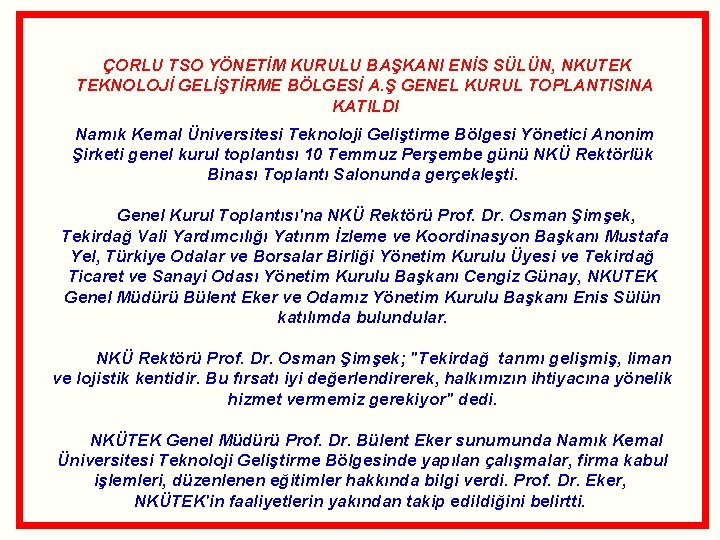 ÇORLU TSO YÖNETİM KURULU BAŞKANI ENİS SÜLÜN, NKUTEK TEKNOLOJİ GELİŞTİRME BÖLGESİ A.Ş GENEL KURUL TOPLANTISINA KATILDI

Namık Kemal Üniversitesi Teknoloji Geliştirme Bölgesi Yönetici Anonim Şirketi genel kurul toplantısı 10 Temmuz Perşembe günü NKÜ Rektörlük Binası Toplantı Salonunda gerçekleşti.

Genel Kurul Toplantısı'na NKÜ Rektörü Prof. Dr. Osman Şimşek, Tekirdağ Vali Yardımcılığı Yatırım İzleme ve Koordinasyon Başkanı Mustafa Yel, Türkiye Odalar ve Borsalar Birliği Yönetim Kurulu Üyesi ve Tekirdağ Ticaret ve Sanayi Odası Yönetim Kurulu Başkanı Cengiz Günay, NKUTEK Genel Müdürü Bülent Eker ve Odamız Yönetim Kurulu Başkanı Enis Sülün katılımda bulundular.

NKÜ Rektörü Prof. Dr. Osman Şimşek; "Tekirdağ tarımı gelişmiş, liman ve lojistik kentidir. Bu fırsatı iyi değerlendirerek, halkımızın ihtiyacına yönelik hizmet vermemiz gerekiyor" dedi.

NKÜTEK Genel Müdürü Prof. Dr. Bülent Eker sunumunda Namık Kemal Üniversitesi Teknoloji Geliştirme Bölgesinde yapılan çalışmalar, firma kabul işlemleri, düzenlenen eğitimler hakkında bilgi verdi. Prof. Dr. Eker, NKÜTEK'in faaliyetlerin yakından takip edildiğini belirtti.